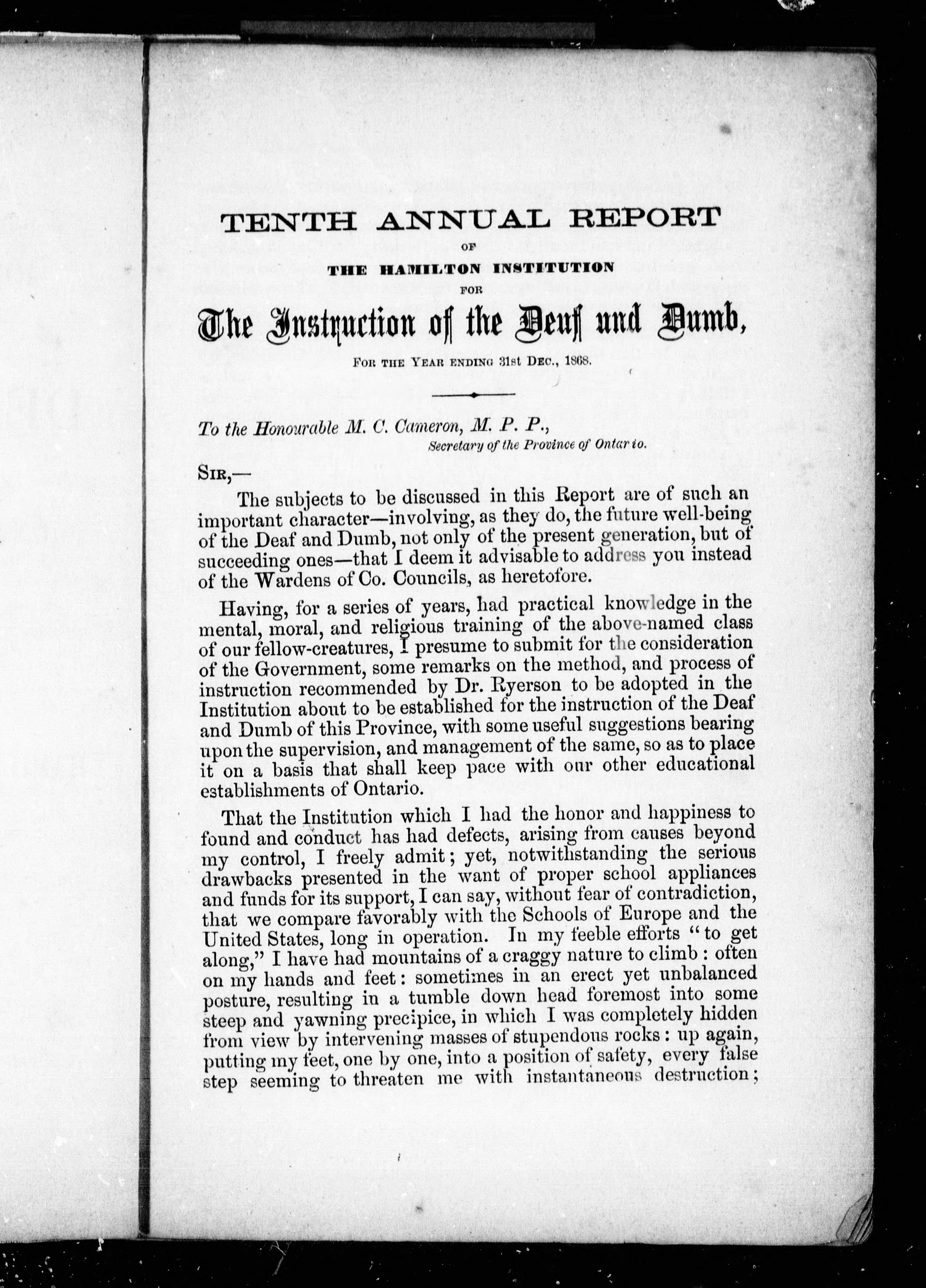 TENTH ANNUAL REPORT

OF

THE HAMILTON INSTITUTION

FOR

The Instruction of the Deaf and Dumb,

FOR THE YEAR ENDING 31st DEC., 1868.

To the Honourable M. C. Cameron, M. P. P.,
Secretary of the Province of Ontario.

SIR,—

The subjects to be discussed in this Report are of such an important character—involving, as they do, the future well-being of the Deaf and Dumb, not only of the present generation, but of succeeding ones—that I deem it advisable to address you instead of the Wardens of Co. Councils, as heretofore.

Having, for a series of years, had practical knowledge in the mental, moral, and religious training of the above-named class of our fellow-creatures, I presume to submit for the consideration of the Government, some remarks on the method, and process of instruction recommended by Dr. Ryerson to be adopted in the Institution about to be established for the instruction of the Deaf and Dumb of this Province, with some useful suggestions bearing upon the supervision, and management of the same, so as to place it on a basis that shall keep pace with our other educational establishments of Ontario.

That the Institution which I had the honor and happiness to found and conduct has had defects, arising from causes beyond my control, I freely admit; yet, notwithstanding the serious drawbacks presented in the want of proper school appliances and funds for its support, I can say, without fear of contradiction, that we compare favorably with the Schools of Europe and the United States, long in operation. In my feeble efforts "to get along," I have had mountains of a craggy nature to climb: often on my hands and feet: sometimes in an erect yet unbalanced posture, resulting in a tumble down head foremost into some steep and yawning precipice, in which I was completely hidden from view by intervening masses of stupendous rocks: up again, putting my feet, one by one, into a position of safety, every false step seeming to threaten me with instantaneous destruction;